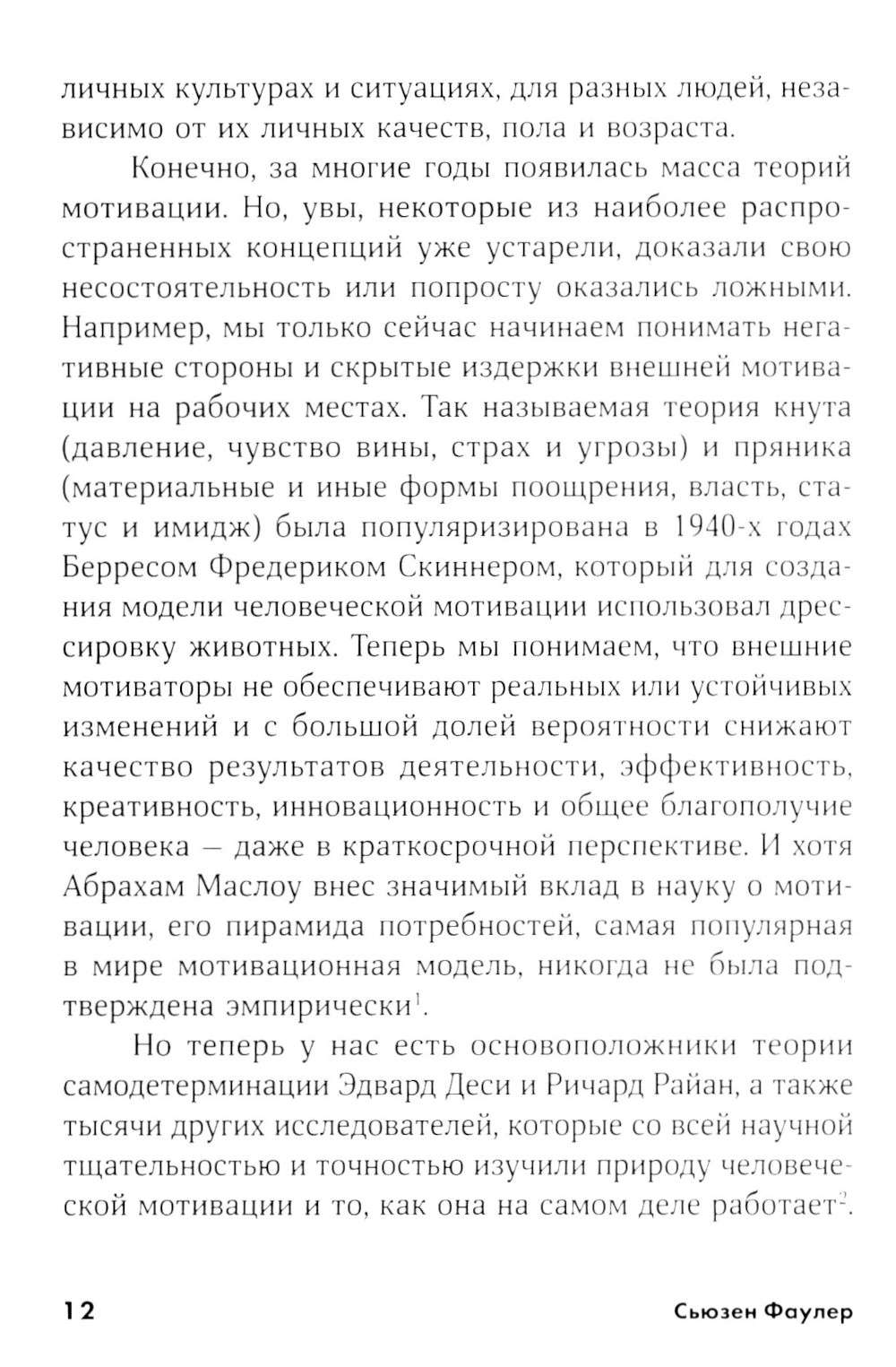 личных культурах и ситуациях, для разных людей, независимо от их личных качеств, пола и возраста.

Конечно, за многие годы появилась масса теорий мотивации. Но, увы, некоторые из наиболее распространенных концепций уже устарели, доказали свою несостоятельность или попросту оказались ложными. Например, мы только сейчас начинаем понимать негативные стороны и скрытые издержки внешней мотивации на рабочих местах. Так называемая теория кнута (давление, чувство вины, страх и угрозы) и пряника (материальные и иные формы поощрения, власть, статус и имидж) была популяризирована в 1940-х годах Берресом Фредериком Скиннером, который для создания модели человеческой мотивации использовал дрессировку животных. Теперь мы понимаем, что внешние мотиваторы не обеспечивают реальных или устойчивых изменений и с большой долей вероятности снижают качество результатов деятельности, эффективность, креативность, инновационность и общее благополучие человека — даже в краткосрочной перспективе. И хотя Абрахам Маслоу внес значимый вклад в науку о мотивации, его пирамида потребностей, самая популярная в мире мотивационная модель, никогда не была подтверждена эмпирически$^1$.

Но теперь у нас есть основоположники теории самодетерминации Эдвард Деси и Ричард Райан, а также тысячи других исследователей, которые со всей научной тщательностью и точностью изучили природу человеческой мотивации и то, как она на самом деле работает$^2$.

12

Сьюзен Фаулер